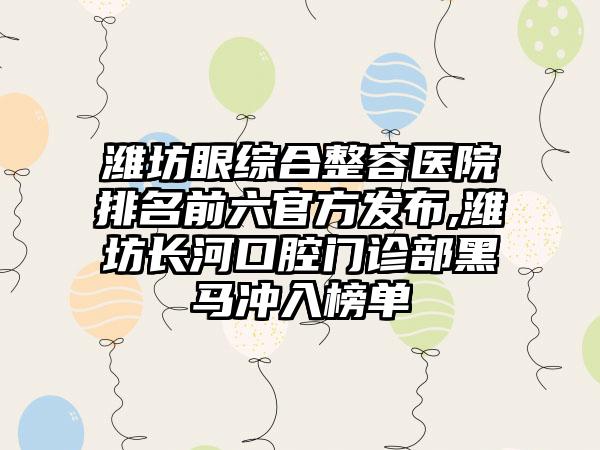 潍坊眼综合整容医院排名前六官方发布,潍坊长河口腔门诊部黑马冲入榜单